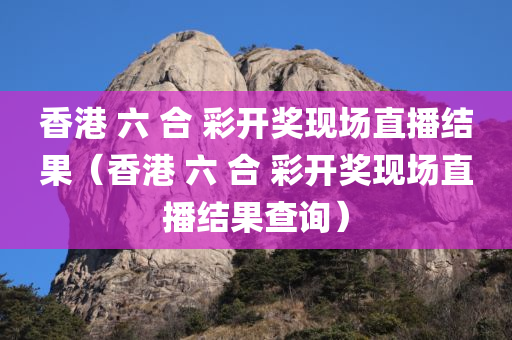 香港 六 合 彩开奖现场直播结果（香港 六 合 彩开奖现场直播结果查询）